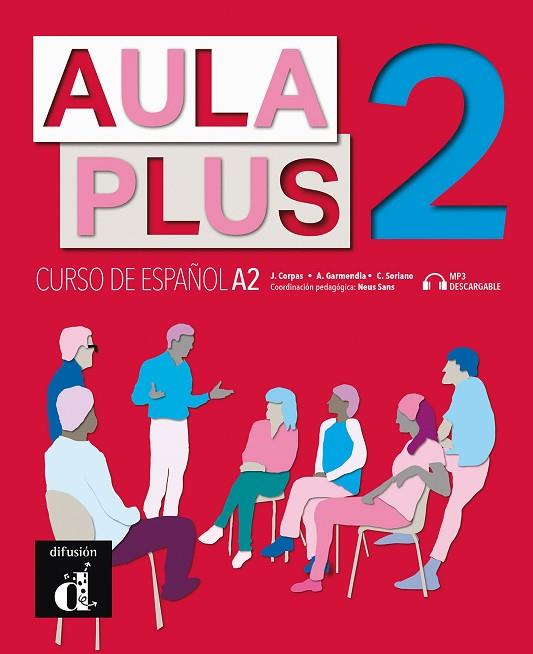 AULA PLUS 2

CURSO DE ESPAÑOL A2

J. Corpas • A. Garmendia • C. Soriano
Coordinación pedagógica: Neus Sans

MP3 DESCARGABLE

difusión